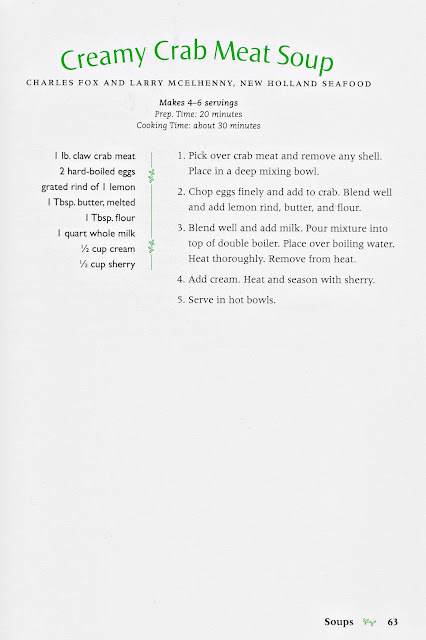 Creamy Crab Meat Soup

CHARLES FOX AND LARRY MCELHENNY, NEW HOLLAND SEAFOOD

Makes 4–6 servings
Prep. Time: 20 minutes
Cooking Time: about 30 minutes

1 lb. claw crab meat
2 hard-boiled eggs
grated rind of 1 lemon
1 Tbsp. butter, melted
1 Tbsp. flour
1 quart whole milk
½ cup cream
⅓ cup sherry

1. Pick over crab meat and remove any shell. Place in a deep mixing bowl.

2. Chop eggs finely and add to crab. Blend well and add lemon rind, butter, and flour.

3. Blend well and add milk. Pour mixture into top of double boiler. Place over boiling water. Heat thoroughly. Remove from heat.

4. Add cream. Heat and season with sherry.

5. Serve in hot bowls.

Soups 63